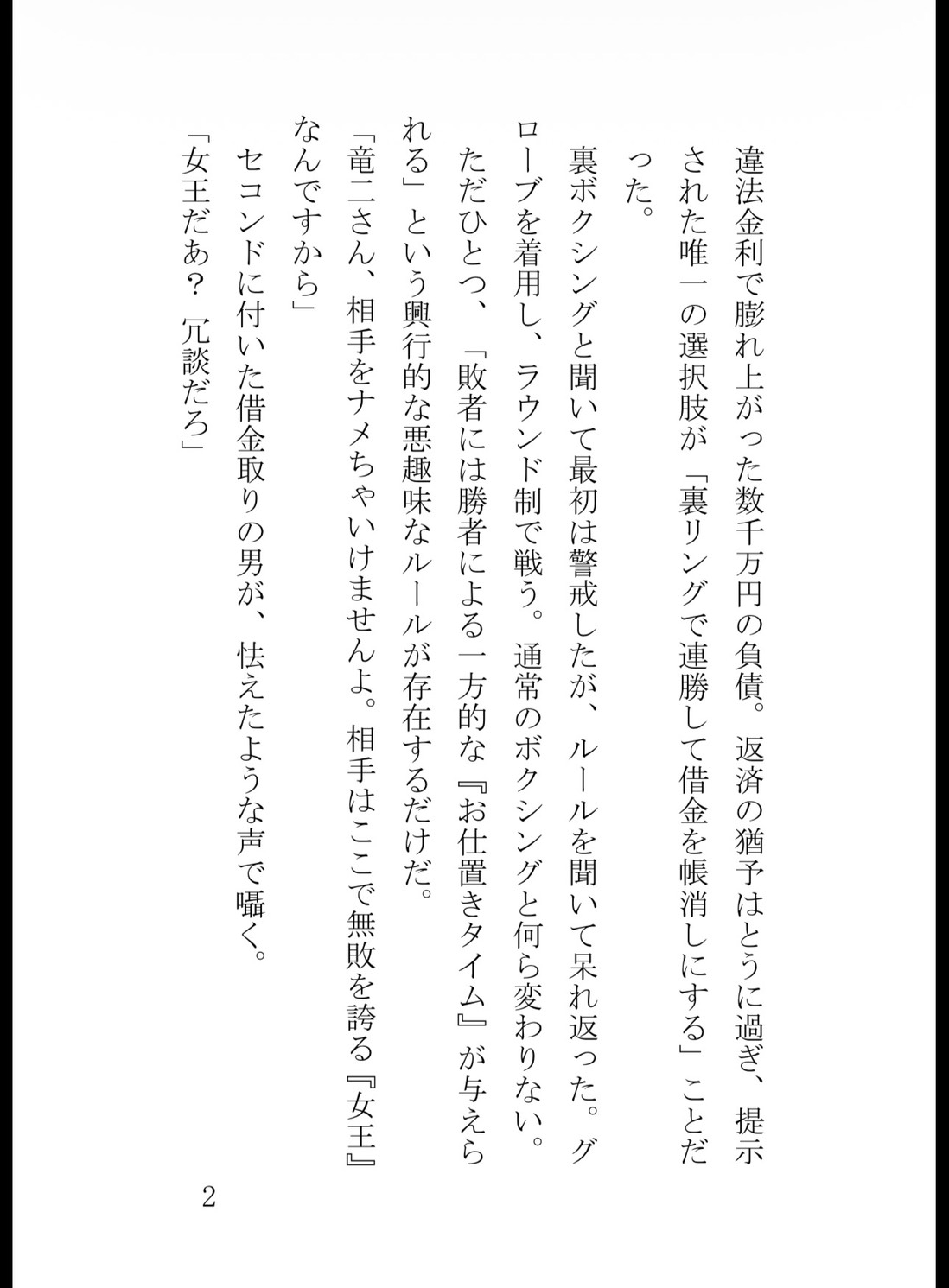 違法金利で膨れ上がった数千万円の負債。返済の猶予はとうに過ぎ、提示された唯一の選択肢が「裏リングで連勝して借金を帳消しにする」ことだった。

裏ボクシングと聞いて最初は警戒したが、ルールを聞いて呆れ返った。グローブを着用し、ラウンド制で戦う。通常のボクシングと何ら変わりない。ただひとつ、「敗者には勝者による一方的な『お仕置きタイム』が与えられる」という興行的な悪趣味なルールが存在するだけだ。

「竜二さん、相手をナメちゃいけませんよ。相手はここで無敗を誇る『女王』なんですから」

セコンドに付いた借金取りの男が、怯えたような声で囁く。

「女王だあ？　冗談だろ」

2